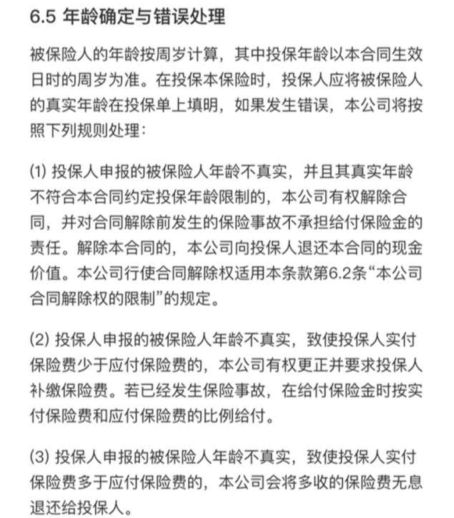 6.5 年龄确定与错误处理

被保险人的年龄按周岁计算，其中投保年龄以本合同生效日时的周岁为准。在投保本保险时，投保人应将被保险人的真实年龄在投保单上填明，如果发生错误，本公司将按照下列规则处理：

(1) 投保人申报的被保险人年龄不真实，并且其真实年龄不符合本合同约定投保年龄限制的，本公司有权解除合同，并对合同解除前发生的保险事故不承担给付保险金的责任。解除本合同的，本公司向投保人退还本合同的现金价值。本公司行使合同解除权适用本条款第6.2条“本公司合同解除权的限制”的规定。

(2) 投保人申报的被保险人年龄不真实，致使投保人实付保险费少于应付保险费的，本公司有权更正并要求投保人补缴保险费。若已经发生保险事故，在给付保险金时按实付保险费和应付保险费的比例给付。

(3) 投保人申报的被保险人年龄不真实，致使投保人实付保险费多于应付保险费的，本公司会将多收的保险费无息退还给投保人。